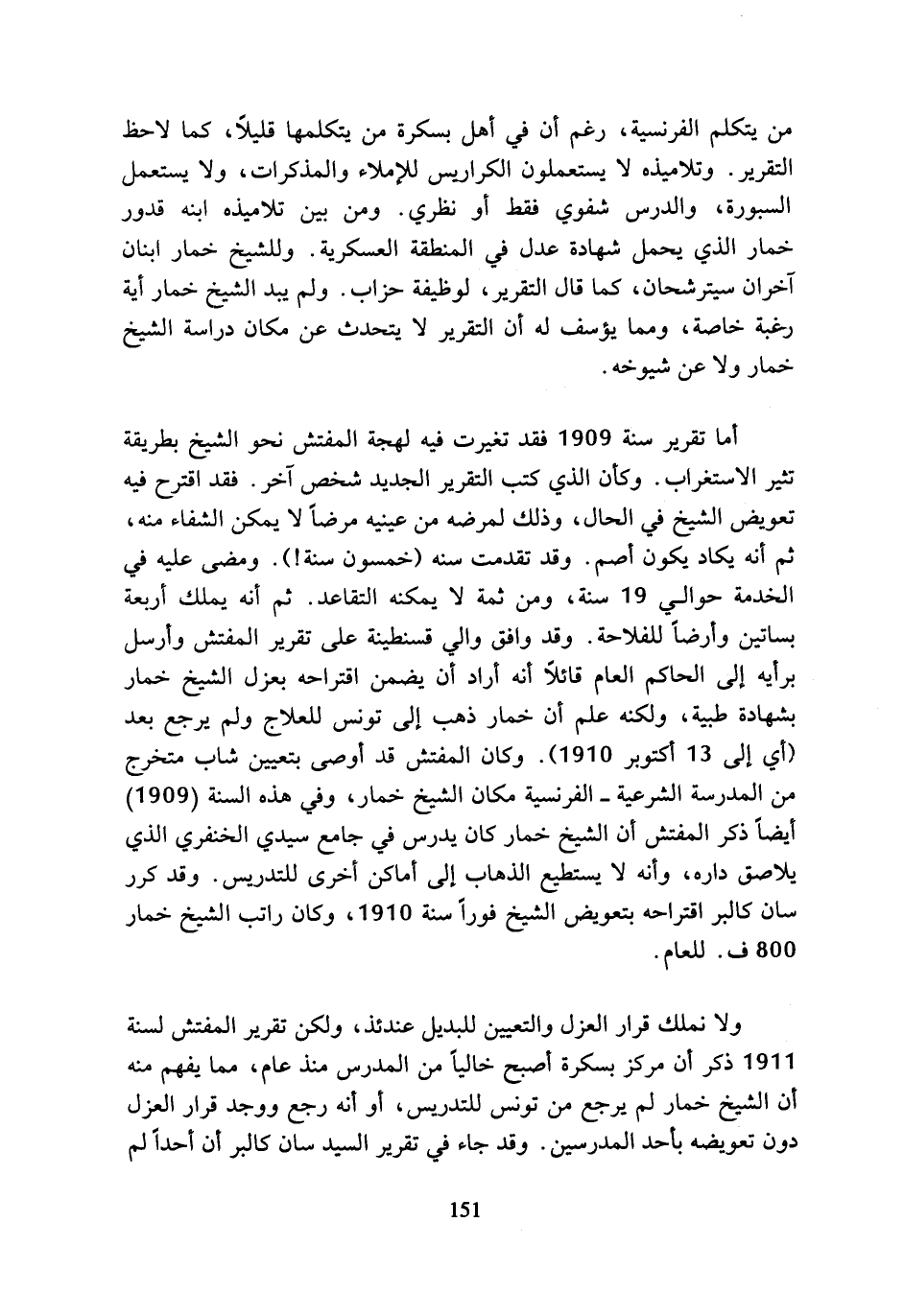 من يتكلم الفرنسية، رغم أن في أهل بسكرة من يتكلمها قليلاً، كما لاحظ التقرير. وتلاميذه لا يستعملون الكراريس للإملاء والمذكرات، ولا يستعمل السبورة، والدرس شفوي فقط أو نظري. ومن بين تلاميذه ابنه قدور خمار الذي يحمل شهادة عدل في المنطقة العسكرية. وللشيخ خمار ابنان آخران سيترشحان، كما قال التقرير، لوظيفة حزاب. ولم يبد الشيخ خمار أية رغبة خاصة، ومما يؤسف له أن التقرير لا يتحدث عن مكان دراسة الشيخ خمار ولا عن شيوخه.

أما تقرير سنة 1909 فقد تغيرت فيه لهجة المفتش نحو الشيخ بطريقة تثير الاستغراب. وكأن الذي كتب التقرير الجديد شخص آخر. فقد اقترح فيه تعويض الشيخ في الحال، وذلك لمرضه من عينيه مرضاً لا يمكن الشفاء منه، ثم أنه يكاد يكون أصم. وقد تقدمت سنه (خمسون سنة!). ومضى عليه في الخدمة حوالي 19 سنة، ومن ثمة لا يمكنه التقاعد. ثم أنه يملك أربعة بساتين وأرضاً للفلاحة. وقد وافق والي قسنطينة على تقرير المفتش وأرسل برأيه إلى الحاكم العام قائلاً أنه أراد أن يضمن اقتراحه بعزل الشيخ خمار بشهادة طبية، ولكنه علم أن خمار ذهب إلى تونس للعلاج ولم يرجع بعد (أي إلى 13 أكتوبر 1910). وكان المفتش قد أوصى بتعيين شاب متخرج من المدرسة الشرعية ـ الفرنسية مكان الشيخ خمار، وفي هذه السنة (1909) أيضاً ذكر المفتش أن الشيخ خمار كان يدرس في جامع سيدي الخنفري الذي يلاصق داره، وأنه لا يستطيع الذهاب إلى أماكن أخرى للتدريس. وقد كرر سان كالبر اقتراحه بتعويض الشيخ فوراً سنة 1910، وكان راتب الشيخ خمار 800 ف. للعام.

ولا نملك قرار العزل والتعيين للبديل عندئذ، ولكن تقرير المفتش لسنة 1911 ذكر أن مركز بسكرة أصبح خالياً من المدرس منذ عام، مما يفهم منه أن الشيخ خمار لم يرجع من تونس للتدريس، أو أنه رجع ووجد قرار العزل دون تعويضه بأحد المدرسين. وقد جاء في تقرير السيد سان كالبر أن أحداً لم

151